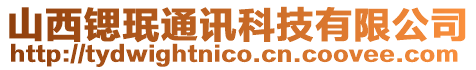 山西锶珉通讯科技有限公司
http://tydwightnico.cn.coovee.com